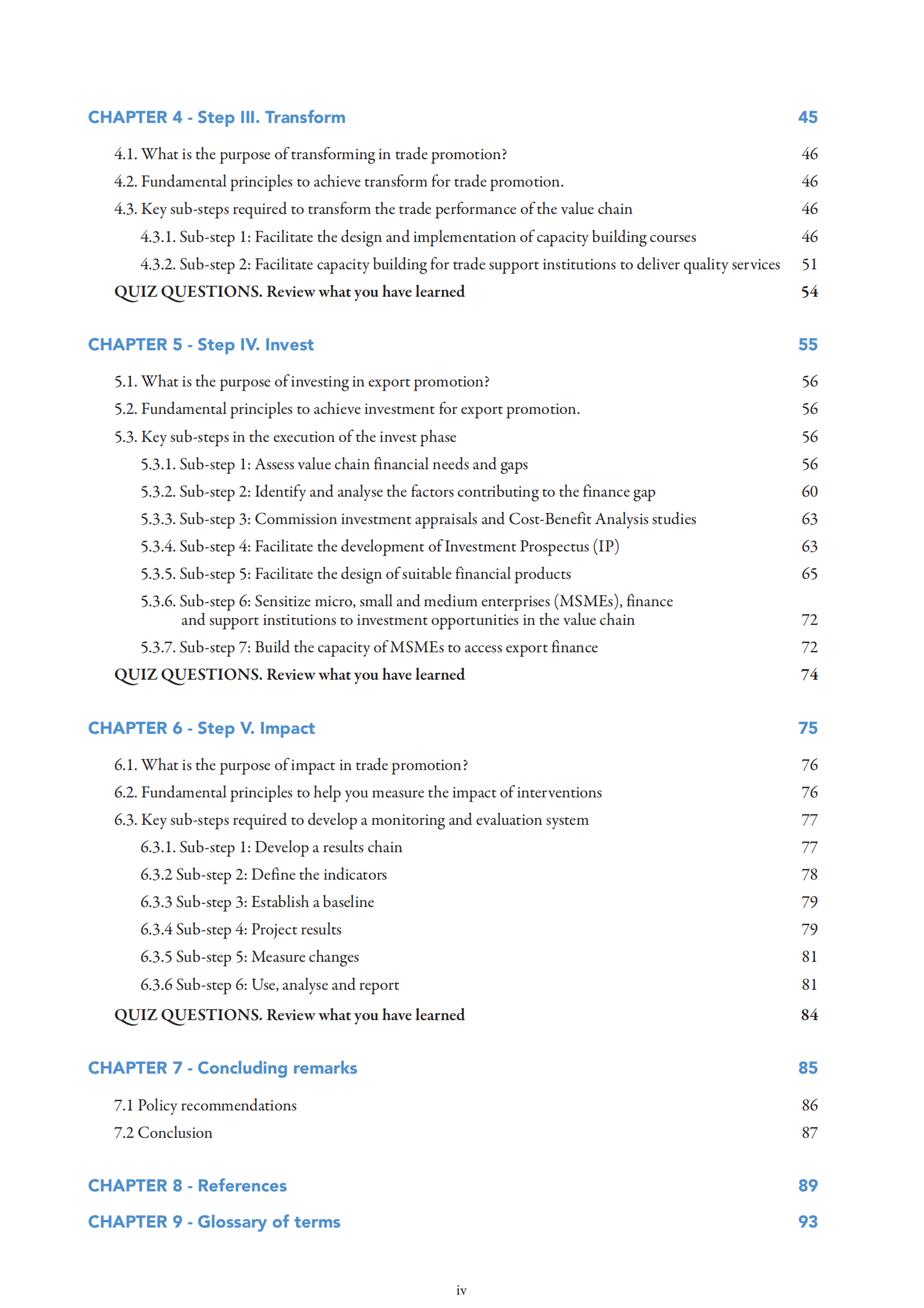 CHAPTER 4 - Step III. Transform 45

4.1. What is the purpose of transforming in trade promotion? 46
4.2. Fundamental principles to achieve transform for trade promotion. 46
4.3. Key sub-steps required to transform the trade performance of the value chain 46
4.3.1. Sub-step 1: Facilitate the design and implementation of capacity building courses 46
4.3.2. Sub-step 2: Facilitate capacity building for trade support institutions to deliver quality services 51
QUIZ QUESTIONS. Review what you have learned 54

CHAPTER 5 - Step IV. Invest 55

5.1. What is the purpose of investing in export promotion? 56
5.2. Fundamental principles to achieve investment for export promotion. 56
5.3. Key sub-steps in the execution of the invest phase 56
5.3.1. Sub-step 1: Assess value chain financial needs and gaps 56
5.3.2. Sub-step 2: Identify and analyse the factors contributing to the finance gap 60
5.3.3. Sub-step 3: Commission investment appraisals and Cost-Benefit Analysis studies 63
5.3.4. Sub-step 4: Facilitate the development of Investment Prospectus (IP) 63
5.3.5. Sub-step 5: Facilitate the design of suitable financial products 65
5.3.6. Sub-step 6: Sensitize micro, small and medium enterprises (MSMEs), finance and support institutions to investment opportunities in the value chain 72
5.3.7. Sub-step 7: Build the capacity of MSMEs to access export finance 72
QUIZ QUESTIONS. Review what you have learned 74

CHAPTER 6 - Step V. Impact 75

6.1. What is the purpose of impact in trade promotion? 76
6.2. Fundamental principles to help you measure the impact of interventions 76
6.3. Key sub-steps required to develop a monitoring and evaluation system 77
6.3.1. Sub-step 1: Develop a results chain 77
6.3.2 Sub-step 2: Define the indicators 78
6.3.3 Sub-step 3: Establish a baseline 79
6.3.4 Sub-step 4: Project results 79
6.3.5 Sub-step 5: Measure changes 81
6.3.6 Sub-step 6: Use, analyse and report 81
QUIZ QUESTIONS. Review what you have learned 84

CHAPTER 7 - Concluding remarks 85

7.1 Policy recommendations 86
7.2 Conclusion 87

CHAPTER 8 - References 89

CHAPTER 9 - Glossary of terms 93

iv